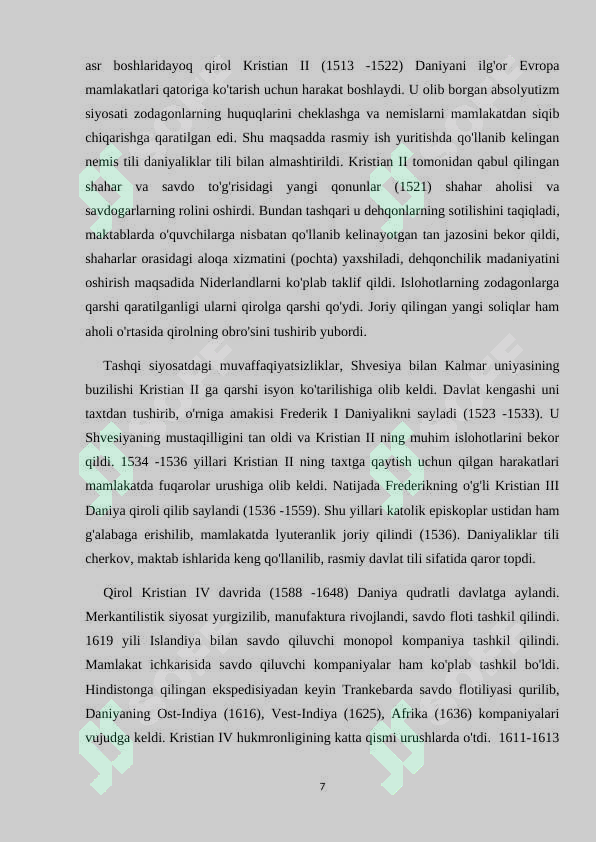 asr boshlaridayoq qirol Kristian II (1513 -1522) Daniyani ilg'or Evropa mamlakatlari qatoriga ko'tarish uchun harakat boshlaydi. U olib borgan absolyutizm siyosati zodagonlarning huquqlarini cheklashga va nemislarni mamlakatdan siqib chiqarishga qaratilgan edi. Shu maqsadda rasmiy ish yuritishda qo'llanib kelingan nemis tili daniyaliklar tili bilan almashtirildi. Kristian II tomonidan qabul qilingan shahar va savdo to'g'risidagi yangi qonunlar (1521) shahar aholisi va savdogarlarning rolini oshirdi. Bundan tashqari u dehqonlarning sotilishini taqiqladi, maktablarda o'quvchilarga nisbatan qo'llanib kelinayotgan tan jazosini bekor qildi, shaharlar orasidagi aloqa xizmatini (pochta) yaxshiladi, dehqonchilik madaniyatini oshirish maqsadida Niderlandlarni ko'plab taklif qildi. Islohotlarning zodagonlarga qarshi qaratilganligi ularni qirolga qarshi qo'ydi. Joriy qilingan yangi soliqlar ham aholi o'rtasida qirolning obro'sini tushirib yubordi.

Tashqi siyosatdagi muvaffaqiyatsizliklar, Shvesiya bilan Kalmar uniyasining buzilishi Kristian II ga qarshi isyon ko'tarilishiga olib keldi. Davlat kengashi uni taxtdan tushirib, o'rniga amakisi Frederik I Daniyalikni sayladi (1523 -1533). U Shvesiyaning mustaqilligini tan oldi va Kristian II ning muhim islohotlarini bekor qildi. 1534 -1536 yillari Kristian II ning taxtga qaytish uchun qilgan harakatlari mamlakatda fuqarolar urushiga olib keldi. Natijada Frederikning o'g'li Kristian III Daniya qiroli qilib saylandi (1536 -1559). Shu yillari katolik episkoplar ustidan ham g'alabaga erishilib, mamlakatda lyuteranlik joriy qilindi (1536). Daniyaliklar tili cherkov, maktab ishlarida keng qo'llanilib, rasmiy davlat tili sifatida qaror topdi.

Qirol Kristian IV davrida (1588 -1648) Daniya qudratli davlatga aylandi. Merkantilistik siyosat yurgizilib, manufaktura rivojlandi, savdo floti tashkil qilindi. 1619 yili Islandiya bilan savdo qiluvchi monopol kompaniya tashkil qilindi. Mamlakat ichkarisida savdo qiluvchi kompaniyalar ham ko'plab tashkil bo'ldi. Hindistonga qilingan ekspedisiyadan keyin Trankebarda savdo flotiliyasi qurilib, Daniyaning Ost-Indiya (1616), Vest-Indiya (1625), Afrika (1636) kompaniyalari vujudga keldi. Kristian IV hukmronligining katta qismi urushlarda o'tdi. 1611-1613

7